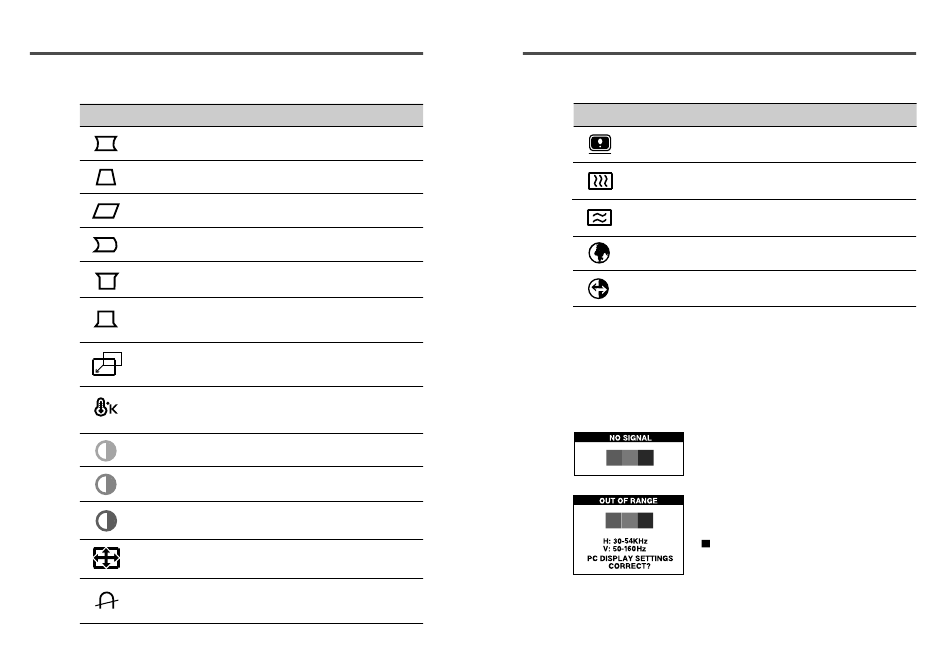 NO SIGNAL

OUT OF RANGE

H: 30-54KHz
V: 50-160Hz
PC DISPLAY SETTINGS CORRECT?